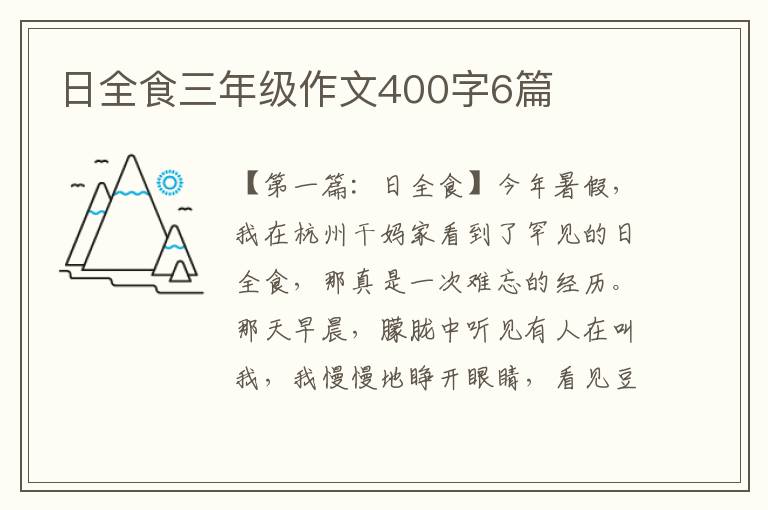 日全食三年级作文400字6篇

【第一篇：日全食】今年暑假，我在杭州干妈家看到了罕见的日全食，那真是一次难忘的经历。那天早晨，朦胧中听见有人在叫我，我慢慢地睁开眼睛，看见豆